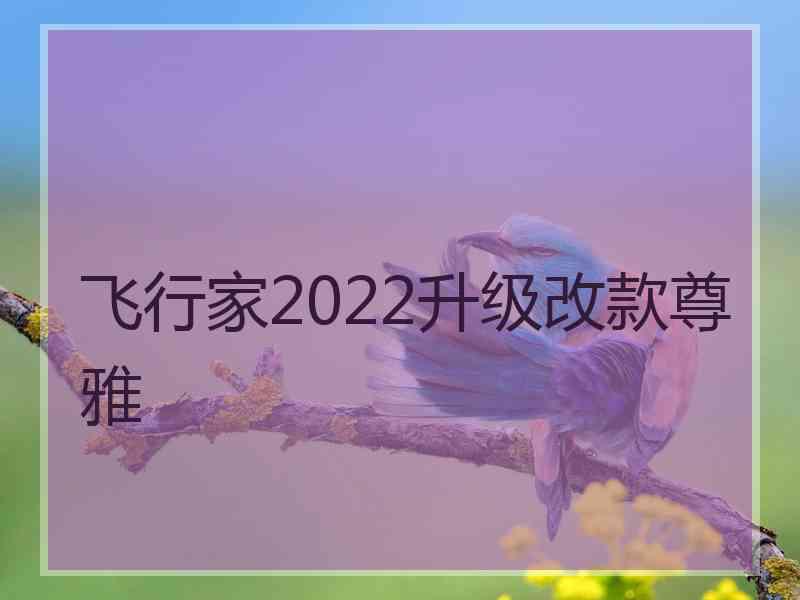 飞行家2022升级改款尊雅